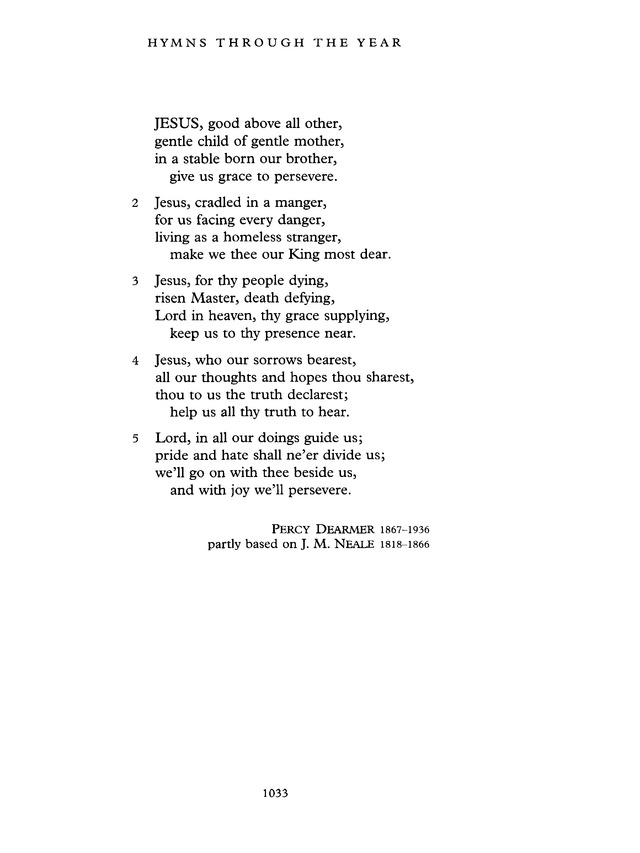 HYMNS THROUGH THE YEAR

JESUS, good above all other,
gentle child of gentle mother,
in a stable born our brother,
give us grace to persevere.

2 Jesus, cradled in a manger,
for us facing every danger,
living as a homeless stranger,
make we thee our King most dear.

3 Jesus, for thy people dying,
risen Master, death defying,
Lord in heaven, thy grace supplying,
keep us to thy presence near.

4 Jesus, who our sorrows bearest,
all our thoughts and hopes thou sharest,
thou to us the truth declarest;
help us all thy truth to hear.

5 Lord, in all our doings guide us;
pride and hate shall ne'er divide us;
we'll go on with thee beside us,
and with joy we'll persevere.

PERCY DEARMER 1867–1936
partly based on J. M. NEALE 1818–1866

1033